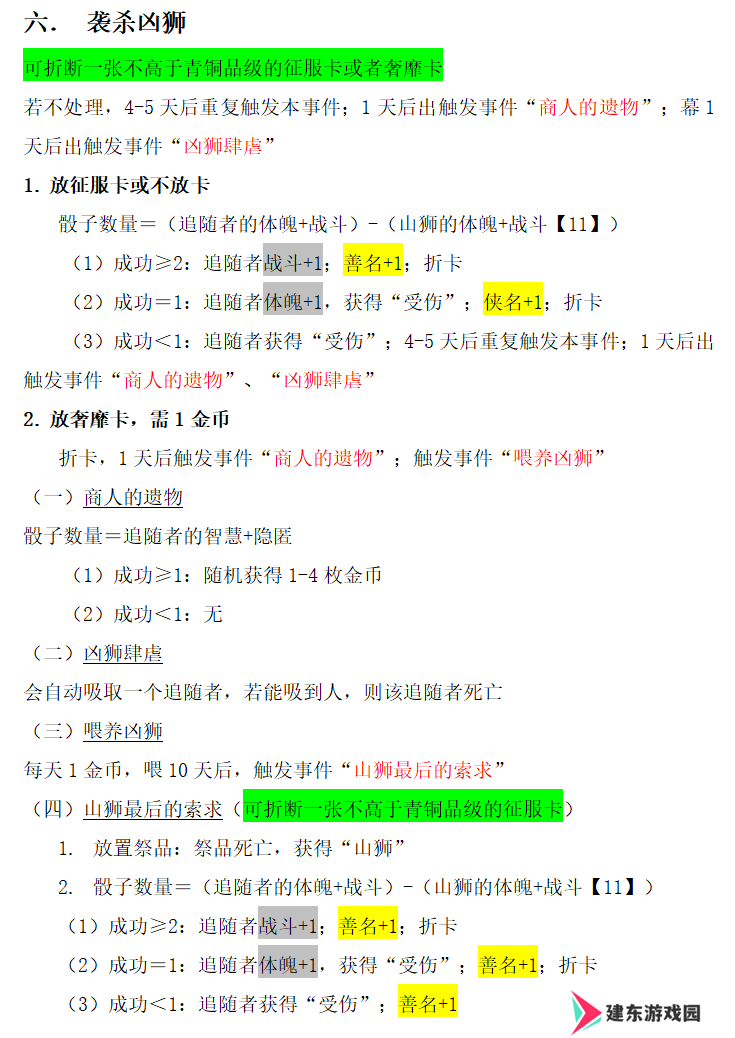 六.　袭杀凶狮

可折断一张不高于青铜品级的征服卡或者奢靡卡

若不处理，4-5 天后重复触发本事件；1 天后出触发事件“商人的遗物”；幕 1 天后出触发事件“凶狮肆虐”

1. 放征服卡或不放卡

骰子数量＝（追随者的体魄+战斗）-（山狮的体魄+战斗【11】）

（1）成功≥2：追随者战斗+1；善名+1；折卡

（2）成功＝1：追随者体魄+1，获得“受伤”；侠名+1；折卡

（3）成功＜1：追随者获得“受伤”；4-5 天后重复触发本事件；1 天后出触发事件“商人的遗物”、“凶狮肆虐”

2. 放奢靡卡，需 1 金币

折卡，1 天后触发事件“商人的遗物”；触发事件“喂养凶狮”

（一）商人的遗物

骰子数量＝追随者的智慧+隐匿

（1）成功≥1：随机获得 1-4 枚金币

（2）成功＜1：无

（二）凶狮肆虐

会自动吸取一个追随者，若能吸到人，则该追随者死亡

（三）喂养凶狮

每天 1 金币，喂 10 天后，触发事件“山狮最后的索求”

（四）山狮最后的索求（可折断一张不高于青铜品级的征服卡）

1. 放置祭品：祭品死亡，获得“山狮”

2. 骰子数量＝（追随者的体魄+战斗）-（山狮的体魄+战斗【11】）

（1）成功≥2：追随者战斗+1；善名+1；折卡

（2）成功＝1：追随者体魄+1，获得“受伤”；善名+1；折卡

（3）成功＜1：追随者获得“受伤”；善名+1

建东游戏园